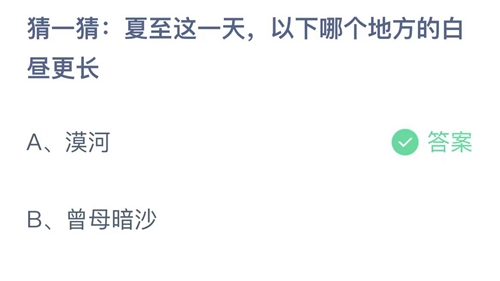 猜一猜：夏至这一天，以下哪个地方的白昼更长

A、漠河

答案

B、曾母暗沙